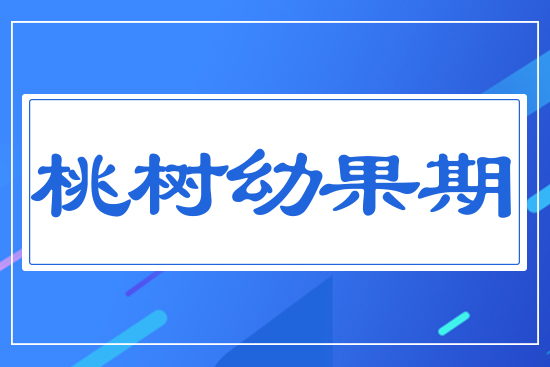 桃树幼果期